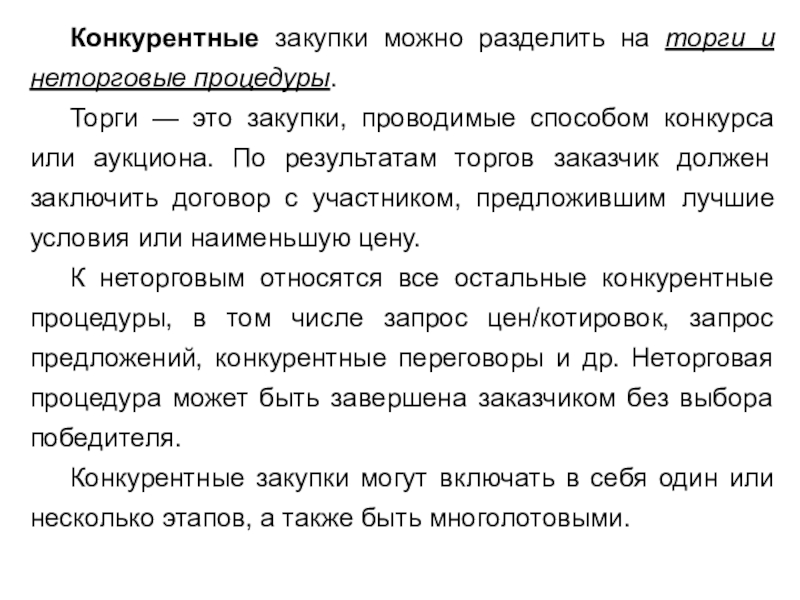 Конкурентные закупки можно разделить на торги и неторговые процедуры.

Торги — это закупки, проводимые способом конкурса или аукциона. По результатам торгов заказчик должен заключить договор с участником, предложившим лучшие условия или наименьшую цену.

К неторговым относятся все остальные конкурентные процедуры, в том числе запрос цен/котировок, запрос предложений, конкурентные переговоры и др. Неторговая процедура может быть завершена заказчиком без выбора победителя.

Конкурентные закупки могут включать в себя один или несколько этапов, а также быть многолотовыми.